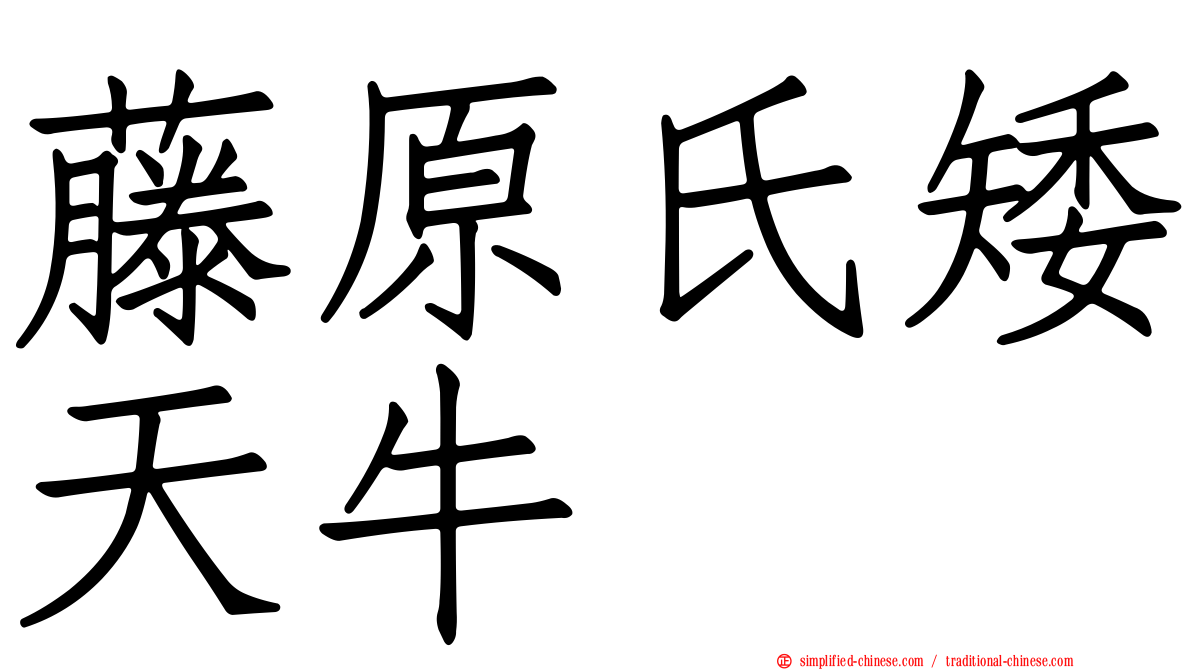 藤原氏矮天牛

simplified-chinese.com / traditional-chinese.com